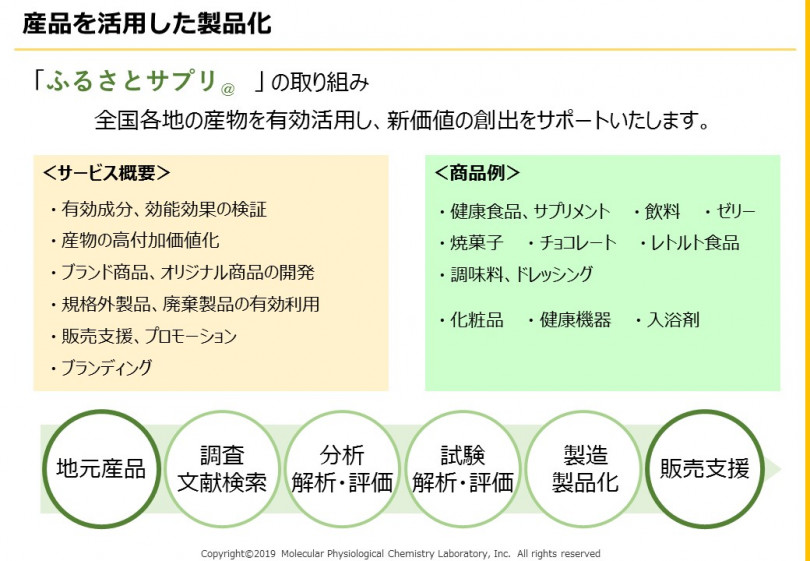 産品を活用した製品化

「ふるさとサプリ@ 」の取り組み

全国各地の産物を有効活用し、新価値の創出をサポートいたします。

<サービス概要>
・有効成分、効能効果の検証
・産物の高付加価値化
・ブランド商品、オリジナル商品の開発
・規格外製品、廃棄製品の有効利用
・販売支援、プロモーション
・ブランディング

<商品例>
・健康食品、サプリメント ・飲料 ・ゼリー
・焼菓子 ・チョコレート ・レトルト食品
・調味料、ドレッシング
・化粧品 ・健康機器 ・入浴剤

地元産品

調査
文献検索

分析
解析・評価

試験
解析・評価

製造
製品化

販売支援

Copyright©2019 Molecular Physiological Chemistry Laboratory, Inc. All rights reserved